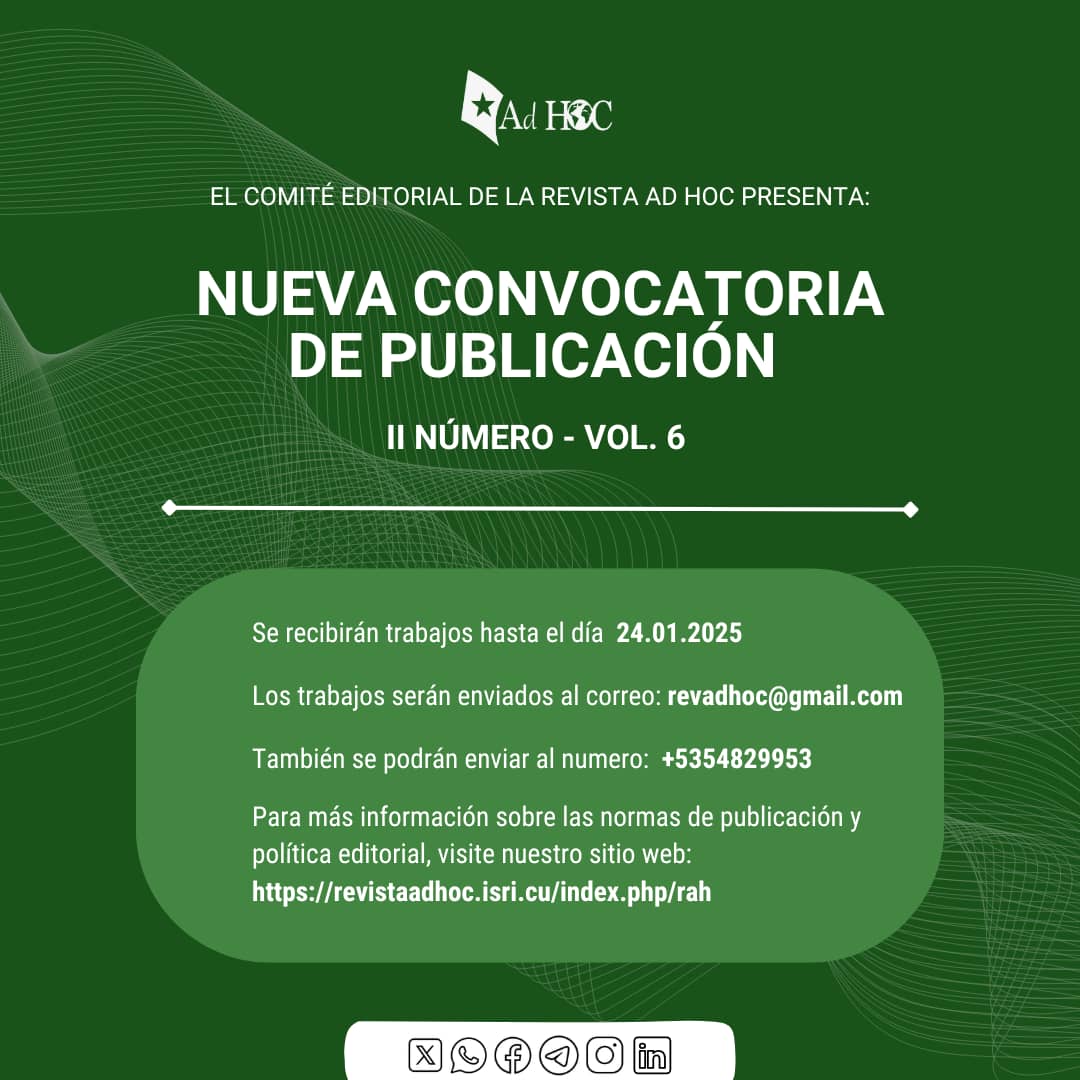 Ad HOC

EL COMITÉ EDITORIAL DE LA REVISTA AD HOC PRESENTA:

NUEVA CONVOCATORIA DE PUBLICACIÓN

II NÚMERO - VOL. 6

Se recibirán trabajos hasta el día 24.01.2025

Los trabajos serán enviados al correo: revadhoc@gmail.com

También se podrán enviar al numero: +5354829953

Para más información sobre las normas de publicación y política editorial, visite nuestro sitio web: https://revistaadhoc.isri.cu/index.php/rah